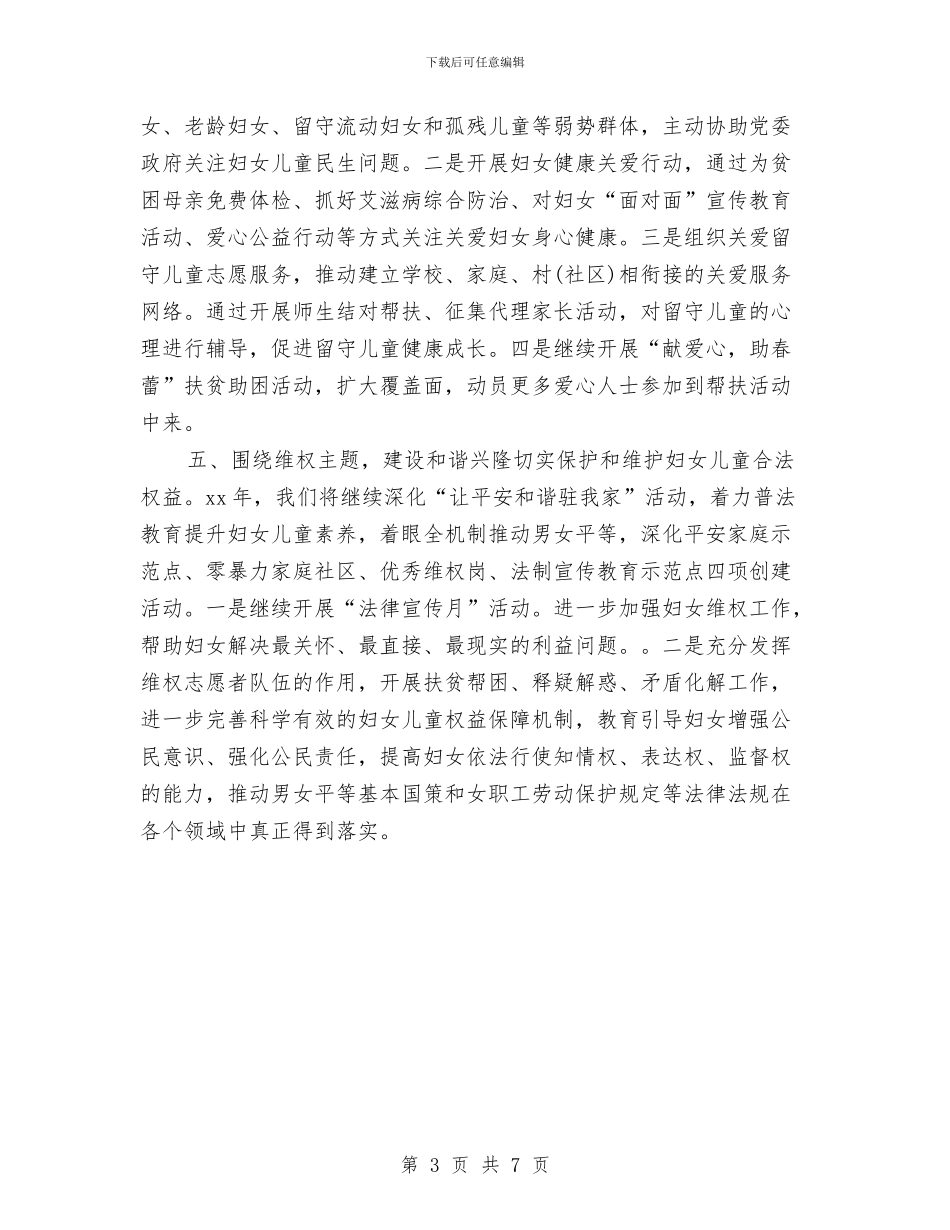 下载后可任意编辑

女、老龄妇女、留守流动妇女和孤残儿童等弱势群体，主动协助党委政府关注妇女儿童民生问题。二是开展妇女健康关爱行动，通过为贫困母亲免费体检、抓好艾滋病综合防治、对妇女“面对面”宣传教育活动、爱心公益行动等方式关注关爱妇女身心健康。三是组织关爱留守儿童志愿服务，推动建立学校、家庭、村(社区)相衔接的关爱服务网络。通过开展师生结对帮扶、征集代理家长活动，对留守儿童的心理进行辅导，促进留守儿童健康成长。四是继续开展“献爱心，助春蕾”扶贫助困活动，扩大覆盖面，动员更多爱心人士参加到帮扶活动中来。

五、围绕维权主题，建设和谐兴隆切实保护和维护妇女儿童合法权益。xx 年，我们将继续深化“让平安和谐驻我家”活动，着力普法教育提升妇女儿童素养，着眼全机制推动男女平等，深化平安家庭示范点、零暴力家庭社区、优秀维权岗、法制宣传教育示范点四项创建活动。一是继续开展“法律宣传月”活动。进一步加强妇女维权工作，帮助妇女解决最关怀、最直接、最现实的利益问题。。二是充分发挥维权志愿者队伍的作用，开展扶贫帮困、释疑解惑、矛盾化解工作，进一步完善科学有效的妇女儿童权益保障机制，教育引导妇女增强公民意识、强化公民责任，提高妇女依法行使知情权、表达权、监督权的能力，推动男女平等基本国策和女职工劳动保护规定等法律法规在各个领域中真正得到落实。

第 3 页 共 7 页